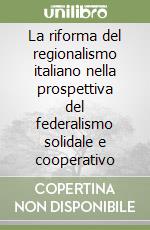 unilibro

La riforma del regionalismo italiano nella prospettiva del federalismo solidale e cooperativo

COPERTINA NON DISPONIBILE